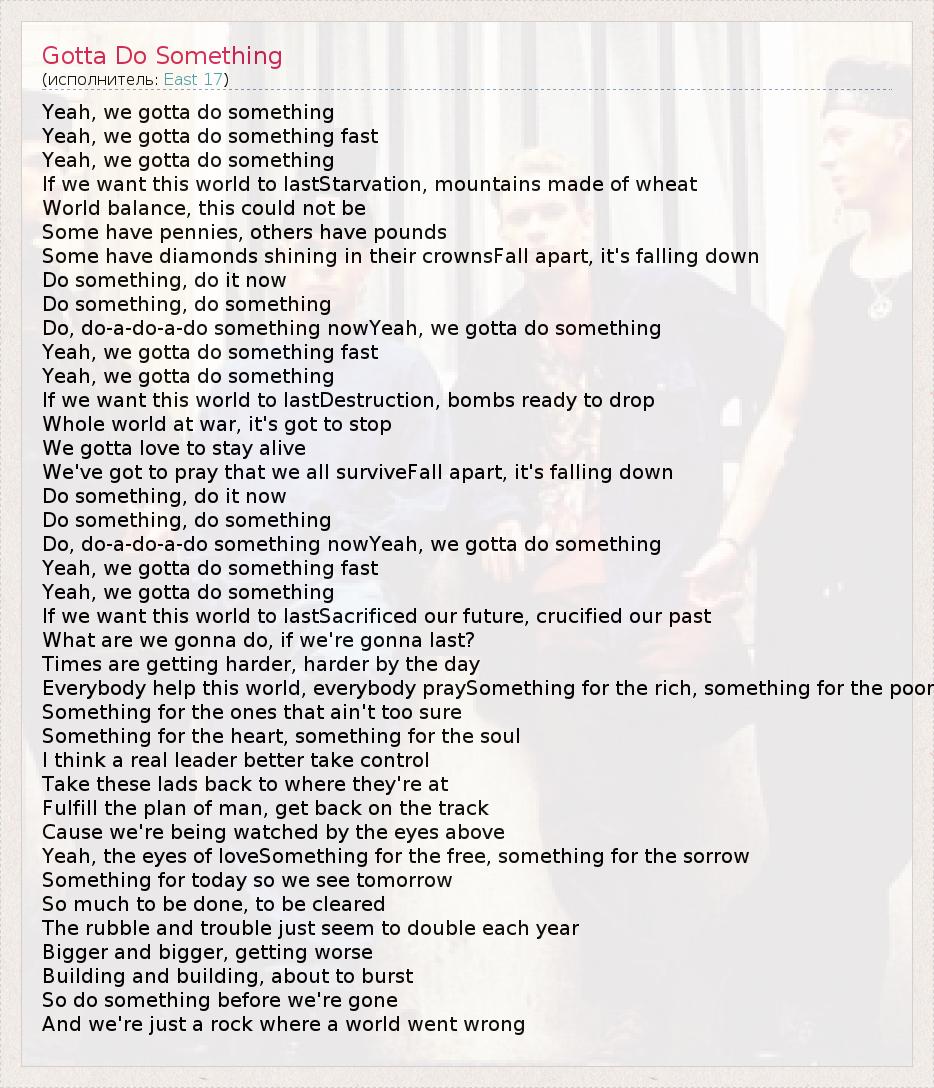 Gotta Do Something
(исполнитель: East 17)

Yeah, we gotta do something
Yeah, we gotta do something fast
Yeah, we gotta do something
If we want this world to lastStarvation, mountains made of wheat
World balance, this could not be
Some have pennies, others have pounds
Some have diamonds shining in their crownsFall apart, it's falling down
Do something, do it now
Do something, do something
Do, do-a-do-a-do something nowYeah, we gotta do something
Yeah, we gotta do something fast
Yeah, we gotta do something
If we want this world to lastDestruction, bombs ready to drop
Whole world at war, it's got to stop
We gotta love to stay alive
We've got to pray that we all surviveFall apart, it's falling down
Do something, do it now
Do something, do something
Do, do-a-do-a-do something nowYeah, we gotta do something
Yeah, we gotta do something fast
Yeah, we gotta do something
If we want this world to lastSacrificed our future, crucified our past
What are we gonna do, if we're gonna last?
Times are getting harder, harder by the day
Everybody help this world, everybody praySomething for the rich, something for the poor
Something for the ones that ain't too sure
Something for the heart, something for the soul
I think a real leader better take control
Take these lads back to where they're at
Fulfill the plan of man, get back on the track
Cause we're being watched by the eyes above
Yeah, the eyes of loveSomething for the free, something for the sorrow
Something for today so we see tomorrow
So much to be done, to be cleared
The rubble and trouble just seem to double each year
Bigger and bigger, getting worse
Building and building, about to burst
So do something before we're gone
And we're just a rock where a world went wrong